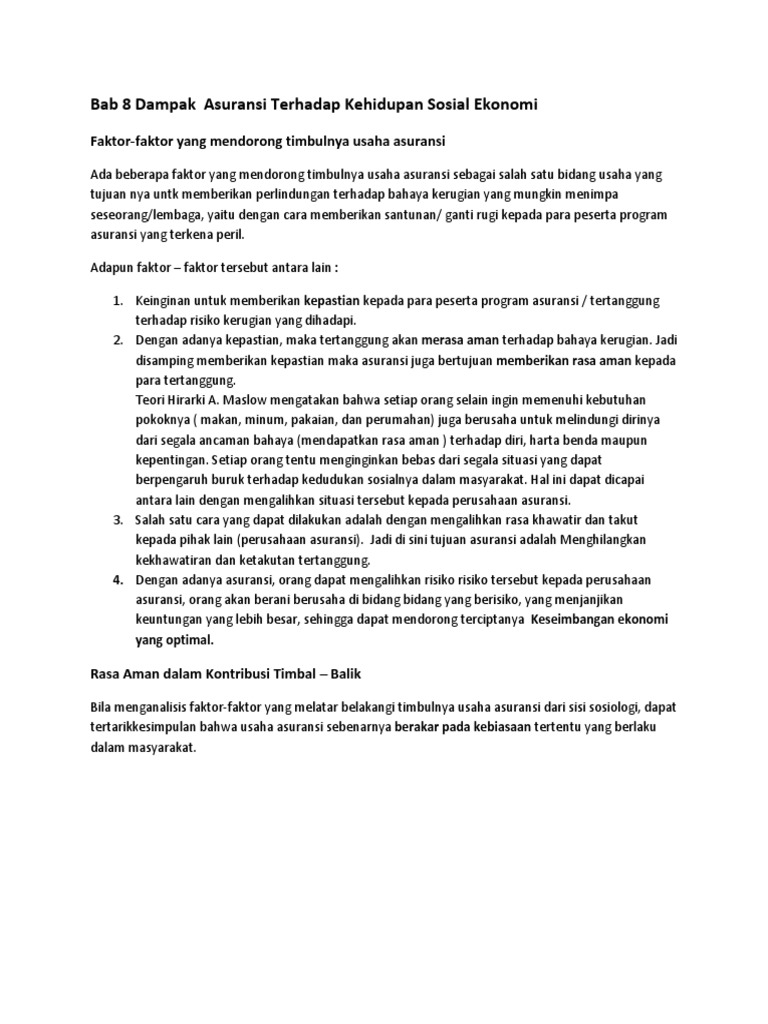 Bab 8 Dampak Asuransi Terhadap Kehidupan Sosial Ekonomi

Faktor-faktor yang mendorong timbulnya usaha asuransi

Ada beberapa faktor yang mendorong timbulnya usaha asuransi sebagai salah satu bidang usaha yang tujuan nya untk memberikan perlindungan terhadap bahaya kerugian yang mungkin menimpa seseorang/lembaga, yaitu dengan cara memberikan santunan/ ganti rugi kepada para peserta program asuransi yang terkena peril.

Adapun faktor – faktor tersebut antara lain :

1. Keinginan untuk memberikan kepastian kepada para peserta program asuransi / tertanggung terhadap risiko kerugian yang dihadapi.
2. Dengan adanya kepastian, maka tertanggung akan merasa aman terhadap bahaya kerugian. Jadi disamping memberikan kepastian maka asuransi juga bertujuan memberikan rasa aman kepada para tertanggung.
Teori Hirarki A. Maslow mengatakan bahwa setiap orang selain ingin memenuhi kebutuhan pokoknya ( makan, minum, pakaian, dan perumahan) juga berusaha untuk melindungi dirinya dari segala ancaman bahaya (mendapatkan rasa aman ) terhadap diri, harta benda maupun kepentingan. Setiap orang tentu menginginkan bebas dari segala situasi yang dapat berpengaruh buruk terhadap kedudukan sosialnya dalam masyarakat. Hal ini dapat dicapai antara lain dengan mengalihkan situasi tersebut kepada perusahaan asuransi.
3. Salah satu cara yang dapat dilakukan adalah dengan mengalihkan rasa khawatir dan takut kepada pihak lain (perusahaan asuransi). Jadi di sini tujuan asuransi adalah Menghilangkan kekhawatiran dan ketakutan tertanggung.
4. Dengan adanya asuransi, orang dapat mengalihkan risiko risiko tersebut kepada perusahaan asuransi, orang akan berani berusaha di bidang bidang yang berisiko, yang menjanjikan keuntungan yang lebih besar, sehingga dapat mendorong terciptanya Keseimbangan ekonomi yang optimal.

Rasa Aman dalam Kontribusi Timbal – Balik

Bila menganalisis faktor-faktor yang melatar belakangi timbulnya usaha asuransi dari sisi sosiologi, dapat tertarikkesimpulan bahwa usaha asuransi sebenarnya berakar pada kebiasaan tertentu yang berlaku dalam masyarakat.